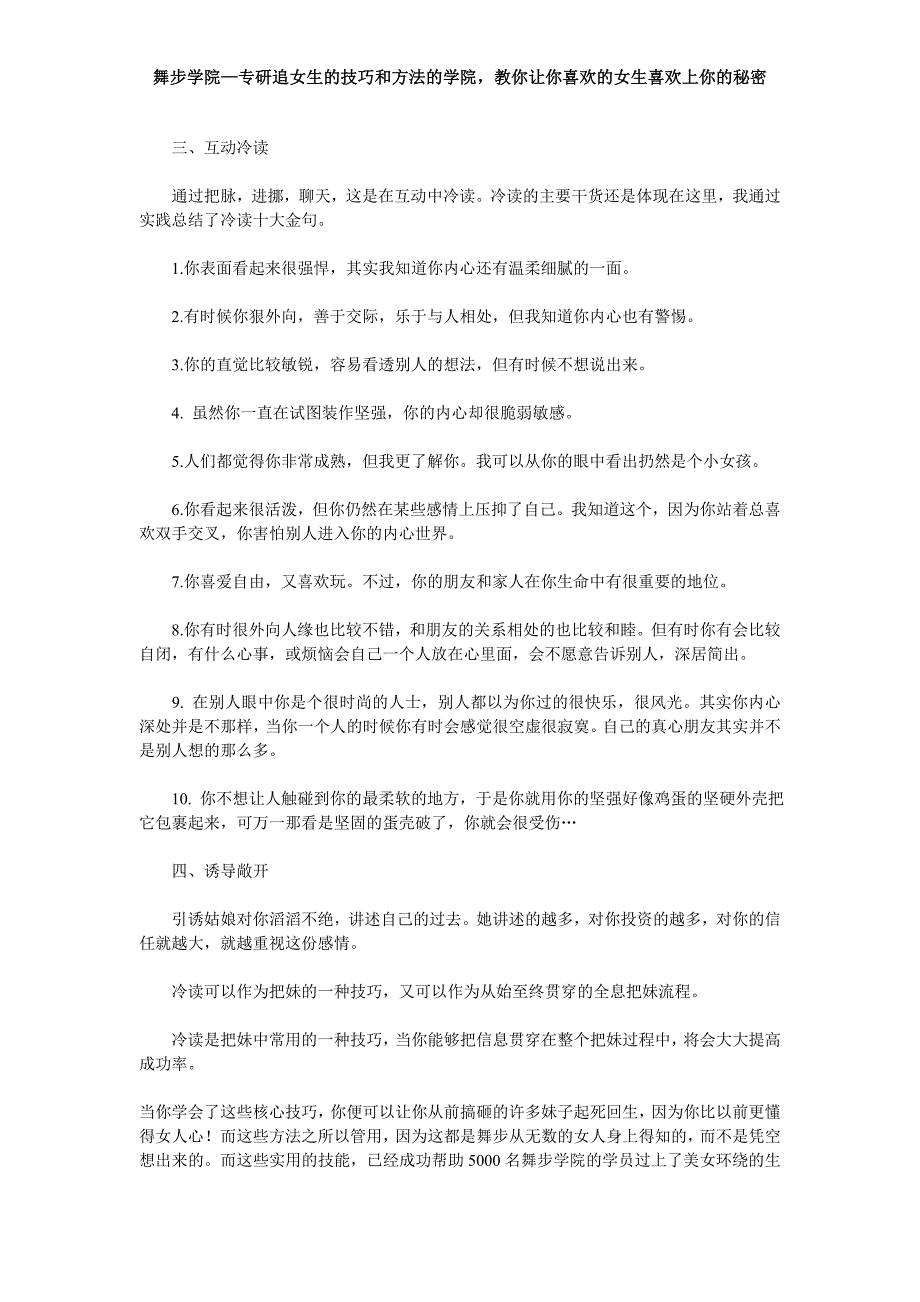 舞步学院—专研追女生的技巧和方法的学院，教你让你喜欢的女生喜欢上你的秘密

三、互动冷读

通过把脉，进挪，聊天，这是在互动中冷读。冷读的主要干货还是体现在这里，我通过实践总结了冷读十大金句。

1.你表面看起来很强悍，其实我知道你内心还有温柔细腻的一面。

2.有时候你狠外向，善于交际，乐于与人相处，但我知道你内心也有警惕。

3.你的直觉比较敏锐，容易看透别人的想法，但有时候不想说出来。

4. 虽然你一直在试图装作坚强，你的内心却很脆弱敏感。

5.人们都觉得你非常成熟，但我更了解你。我可以从你的眼中看出扔然是个小女孩。

6.你看起来很活泼，但你仍然在某些感情上压抑了自己。我知道这个，因为你站着总喜欢双手交叉，你害怕别人进入你的内心世界。

7.你喜爱自由，又喜欢玩。不过，你的朋友和家人在你生命中有很重要的地位。

8.你有时很外向人缘也比较不错，和朋友的关系相处的也比较和睦。但有时你有会比较自闭，有什么心事，或烦恼会自己一个人放在心里面，会不愿意告诉别人，深居简出。

9. 在别人眼中你是个很时尚的人士，别人都以为你过的很快乐，很风光。其实你内心深处并是不那样，当你一个人的时候你有时会感觉很空虚很寂寞。自己的真心朋友其实并不是别人想的那么多。

10. 你不想让人触碰到你的最柔软的地方，于是你就用你的坚强好像鸡蛋的坚硬外壳把它包裹起来，可万一那看是坚固的蛋壳破了，你就会很受伤…

四、诱导敞开

引诱姑娘对你滔滔不绝，讲述自己的过去。她讲述的越多，对你投资的越多，对你的信任就越大，就越重视这份感情。

冷读可以作为把妹的一种技巧，又可以作为从始至终贯穿的全息把妹流程。

冷读是把妹中常用的一种技巧，当你能够把信息贯穿在整个把妹过程中，将会大大提高成功率。

当你学会了这些核心技巧，你便可以让你从前搞砸的许多妹子起死回生，因为你比以前更懂得女人心！而这些方法之所以管用，因为这都是舞步从无数的女人身上得知的，而不是凭空想出来的。而这些实用的技能，已经成功帮助 5000 名舞步学院的学员过上了美女环绕的生